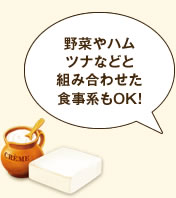 野菜やハム
ツナなどと
組み合わせた
食事系もOK!

CRÈME